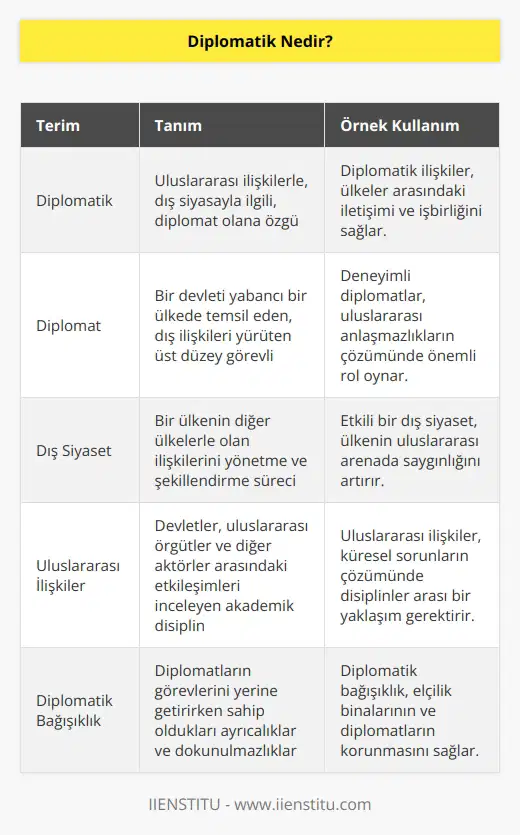 Diplomatik Nedir?

| Terim | Tanım | Örnek Kullanım |
|---|---|---|
| Diplomatik | Uluslararası ilişkilerle, dış siyasayla ilgili, diplomat olana özgü | Diplomatik ilişkiler, ülkeler arasındaki iletişimi ve işbirliğini sağlar. |
| Diplomat | Bir devleti yabancı bir ülkede temsil eden, dış ilişkileri yürüten üst düzey görevli | Deneyimli diplomatlar, uluslararası anlaşmazlıkların çözümünde önemli rol oynar. |
| Dış Siyaset | Bir ülkenin diğer ülkelerle olan ilişkilerini yönetme ve şekillendirme süreci | Etkili bir dış siyaset, ülkenin uluslararası arenada saygınlığını artırır. |
| Uluslararası İlişkiler | Devletler, uluslararası örgütler ve diğer aktörler arasındaki etkileşimleri inceleyen akademik disiplin | Uluslararası ilişkiler, küresel sorunların çözümünde disiplinler arası bir yaklaşım gerektirir. |
| Diplomatik Bağışıklık | Diplomatların görevlerini yerine getirirken sahip oldukları ayrıcalıklar ve dokunulmazlıklar | Diplomatik bağışıklık, elçilik binalarının ve diplomatların korunmasını sağlar. |

IIENSTITU - www.iienstitu.com